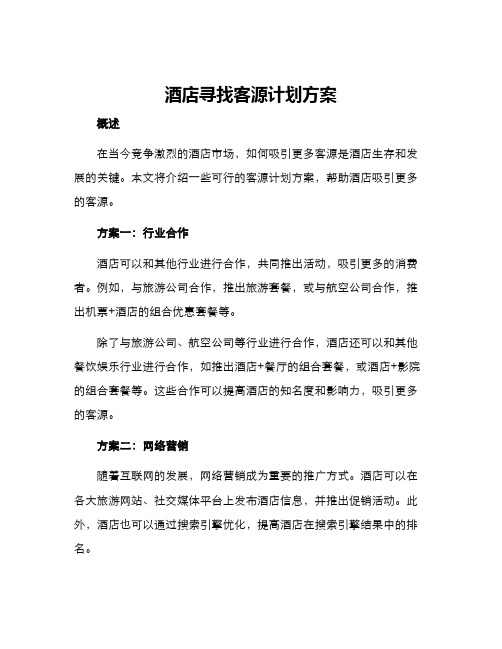 酒店寻找客源计划方案

概述

在当今竞争激烈的酒店市场，如何吸引更多客源是酒店生存和发展的关键。本文将介绍一些可行的客源计划方案，帮助酒店吸引更多的客源。

方案一：行业合作

酒店可以和其他行业进行合作，共同推出活动，吸引更多的消费者。例如，与旅游公司合作，推出旅游套餐，或与航空公司合作，推出机票+酒店的组合优惠套餐等。

除了与旅游公司、航空公司等行业进行合作，酒店还可以和其他餐饮娱乐行业进行合作，如推出酒店+餐厅的组合套餐，或酒店+影院的组合套餐等。这些合作可以提高酒店的知名度和影响力，吸引更多的客源。

方案二：网络营销

随着互联网的发展，网络营销成为重要的推广方式。酒店可以在各大旅游网站、社交媒体平台上发布酒店信息，并推出促销活动。此外，酒店也可以通过搜索引擎优化，提高酒店在搜索引擎结果中的排名。